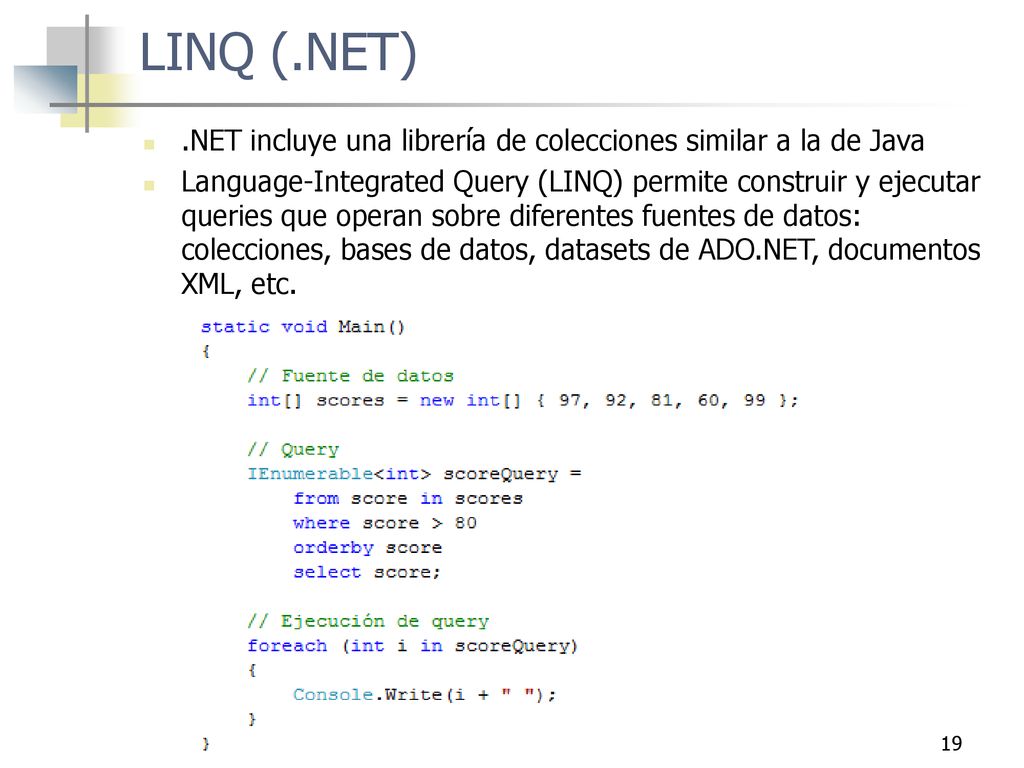 LINQ (.NET)

.NET incluye una librería de colecciones similar a la de Java

Language-Integrated Query (LINQ) permite construir y ejecutar queries que operan sobre diferentes fuentes de datos: colecciones, bases de datos, datasets de ADO.NET, documentos XML, etc.

static void Main()
{
    // Fuente de datos
    int[] scores = new int[] { 97, 92, 81, 60, 99 };

    // Query
    IEnumerable<int> scoreQuery =
        from score in scores
        where score > 80
        orderby score
        select score;

    // Ejecución de query
    foreach (int i in scoreQuery)
    {
        Console.Write(i + " ");
    }
}

19